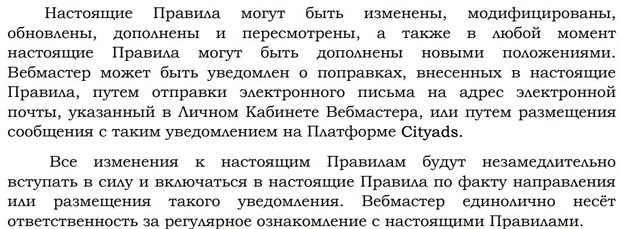 Настоящие Правила могут быть изменены, модифицированы, обновлены, дополнены и пересмотрены, а также в любой момент настоящие Правила могут быть дополнены новыми положениями. Вебмастер может быть уведомлен о поправках, внесенных в настоящие Правила, путем отправки электронного письма на адрес электронной почты, указанный в Личном Кабинете Вебмастера, или путем размещения сообщения с таким уведомлением на Платформе Cityads.

Все изменения к настоящим Правилам будут незамедлительно вступать в силу и включаться в настоящие Правила по факту направления или размещения такого уведомления. Вебмастер единолично несёт ответственность за регулярное ознакомление с настоящими Правилами.